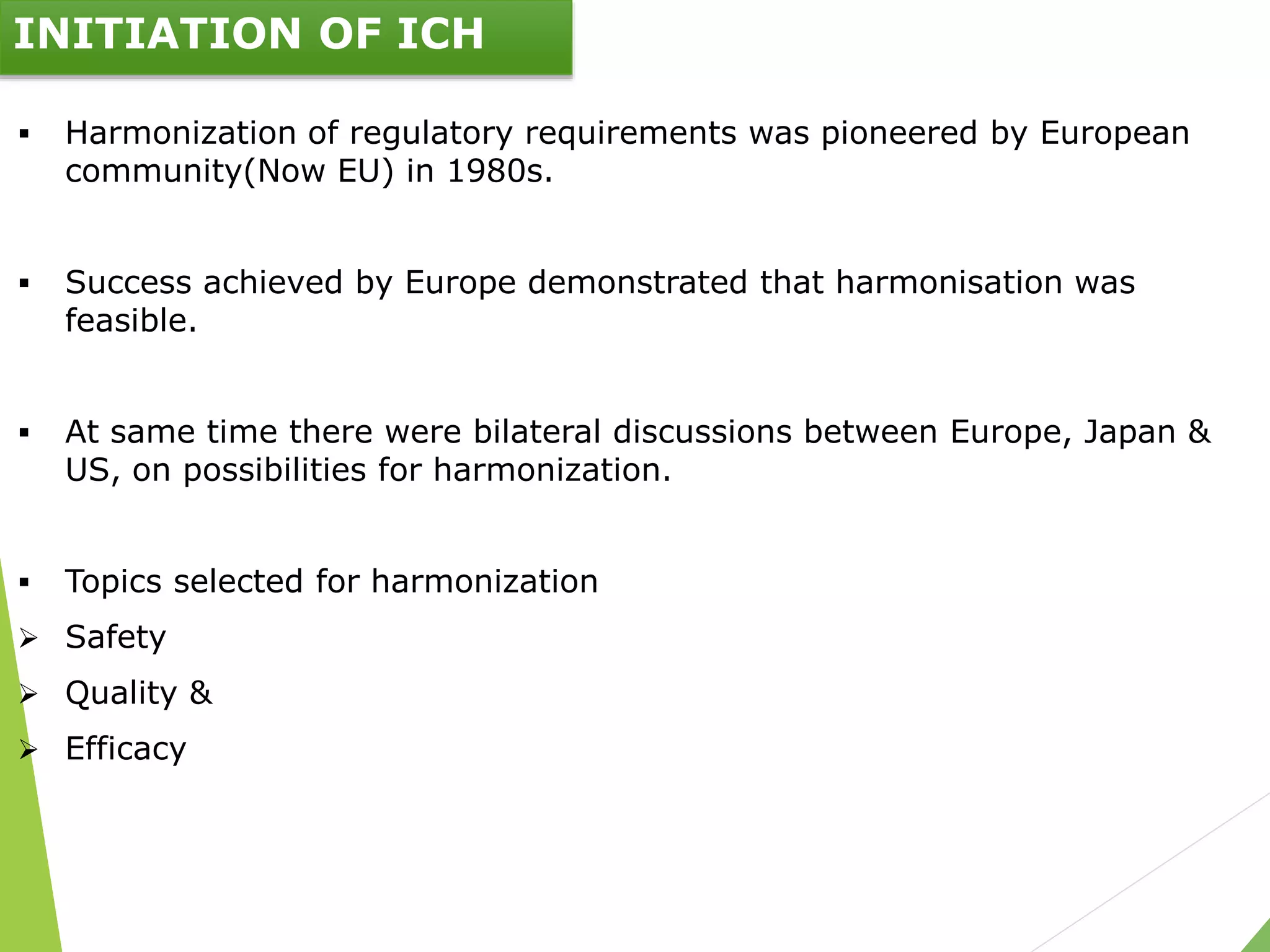 INITIATION OF ICH

▪ Harmonization of regulatory requirements was pioneered by European community(Now EU) in 1980s.

▪ Success achieved by Europe demonstrated that harmonisation was feasible.

▪ At same time there were bilateral discussions between Europe, Japan & US, on possibilities for harmonization.

▪ Topics selected for harmonization
➢ Safety
➢ Quality &
➢ Efficacy